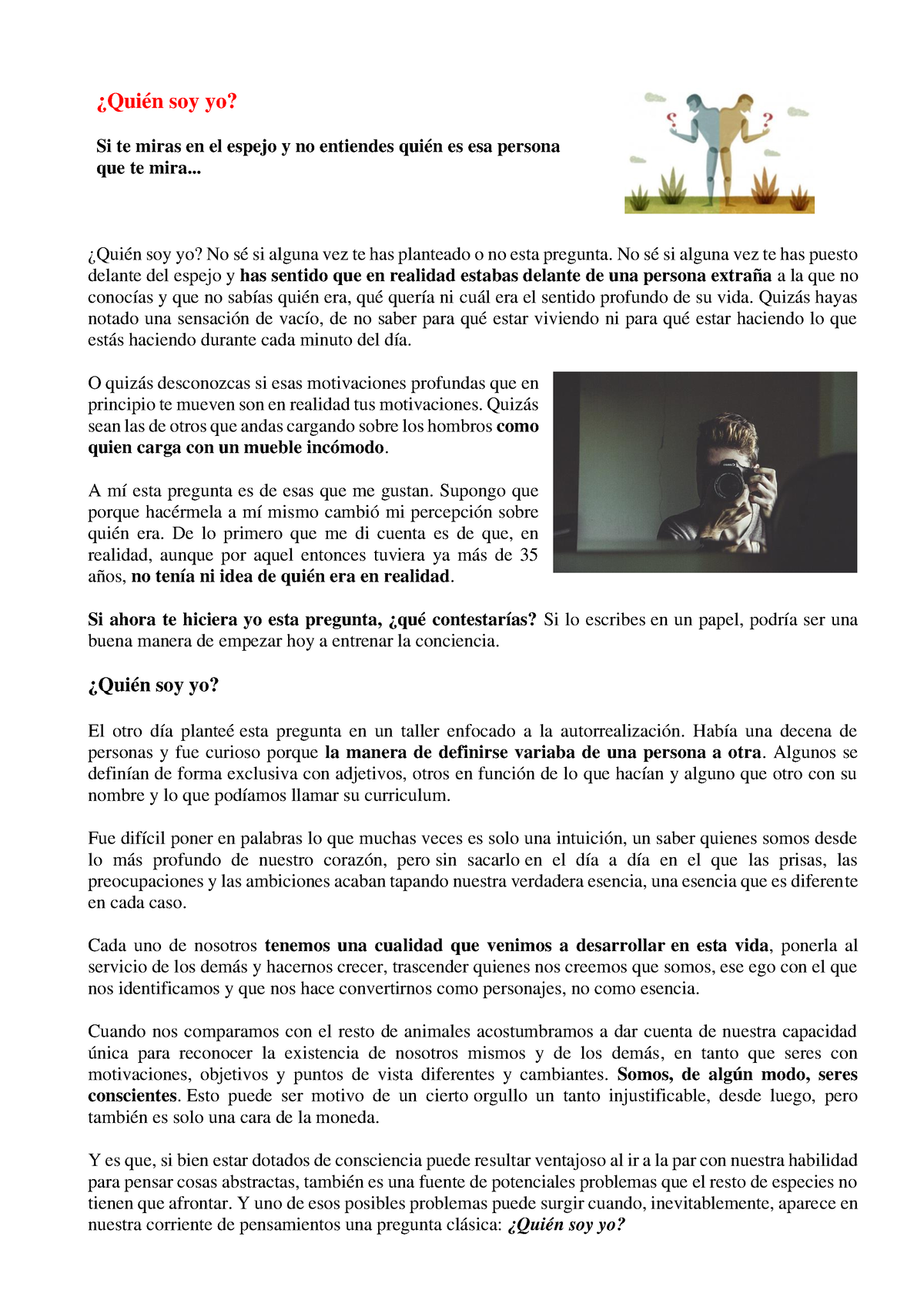 ¿Quién soy yo?

Si te miras en el espejo y no entiendes quién es esa persona que te mira...

¿Quién soy yo? No sé si alguna vez te has planteado o no esta pregunta. No sé si alguna vez te has puesto delante del espejo y has sentido que en realidad estabas delante de una persona extraña a la que no conocías y que no sabías quién era, qué quería ni cuál era el sentido profundo de su vida. Quizás hayas notado una sensación de vacío, de no saber para qué estar viviendo ni para qué estar haciendo lo que estás haciendo durante cada minuto del día.

O quizás desconozcas si esas motivaciones profundas que en principio te mueven son en realidad tus motivaciones. Quizás sean las de otros que andas cargando sobre los hombros como quien carga con un mueble incómodo.

A mí esta pregunta es de esas que me gustan. Supongo que porque hacérmela a mí mismo cambió mi percepción sobre quién era. De lo primero que me di cuenta es de que, en realidad, aunque por aquel entonces tuviera ya más de 35 años, no tenía ni idea de quién era en realidad.

Si ahora te hiciera yo esta pregunta, ¿qué contestarías? Si lo escribes en un papel, podría ser una buena manera de empezar hoy a entrenar la conciencia.

¿Quién soy yo?

El otro día planteé esta pregunta en un taller enfocado a la autorrealización. Había una decena de personas y fue curioso porque la manera de definirse variaba de una persona a otra. Algunos se definían de forma exclusiva con adjetivos, otros en función de lo que hacían y alguno que otro con su nombre y lo que podíamos llamar su curriculum.

Fue difícil poner en palabras lo que muchas veces es solo una intuición, un saber quienes somos desde lo más profundo de nuestro corazón, pero sin sacarlo en el día a día en el que las prisas, las preocupaciones y las ambiciones acaban tapando nuestra verdadera esencia, una esencia que es diferente en cada caso.

Cada uno de nosotros tenemos una cualidad que venimos a desarrollar en esta vida, ponerla al servicio de los demás y hacernos crecer, trascender quienes nos creemos que somos, ese ego con el que nos identificamos y que nos hace convertirnos como personajes, no como esencia.

Cuando nos comparamos con el resto de animales acostumbramos a dar cuenta de nuestra capacidad única para reconocer la existencia de nosotros mismos y de los demás, en tanto que seres con motivaciones, objetivos y puntos de vista diferentes y cambiantes. Somos, de algún modo, seres conscientes. Esto puede ser motivo de un cierto orgullo un tanto injustificable, desde luego, pero también es solo una cara de la moneda.

Y es que, si bien estar dotados de consciencia puede resultar ventajoso al ir a la par con nuestra habilidad para pensar cosas abstractas, también es una fuente de potenciales problemas que el resto de especies no tienen que afrontar. Y uno de esos posibles problemas puede surgir cuando, inevitablemente, aparece en nuestra corriente de pensamientos una pregunta clásica: ¿Quién soy yo?